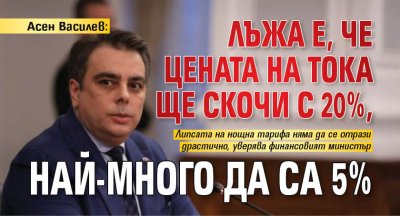 Асен Василев:

ЛЪЖА Е, ЧЕ ЦЕНАТА НА ТОКА ЩЕ СКОЧИ С 20%,

Липсата на нощна тарифа няма да се отрази драстично, уверява финансовият министър

НАЙ-МНОГО ДА СА 5%